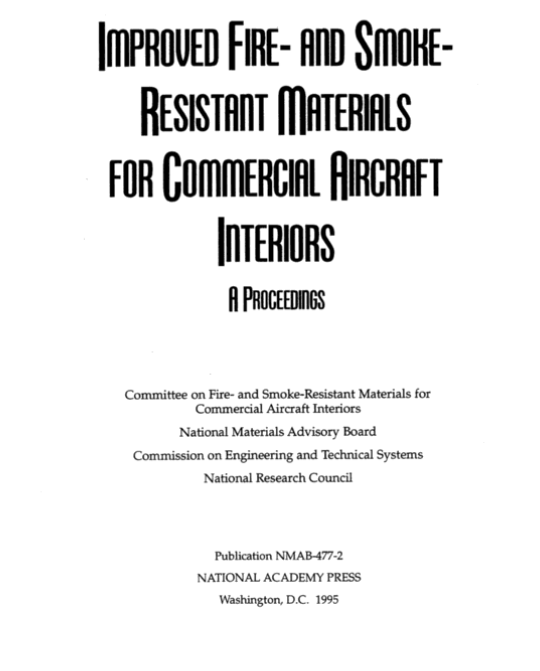 IMPROVED FIRE- AND SMOKE-RESISTANT MATERIALS FOR COMMERCIAL AIRCRAFT INTERIORS

A PROCEEDINGS

Committee on Fire- and Smoke-Resistant Materials for Commercial Aircraft Interiors

National Materials Advisory Board

Commission on Engineering and Technical Systems

National Research Council

Publication NMAB-477-2

NATIONAL ACADEMY PRESS

Washington, D.C. 1995